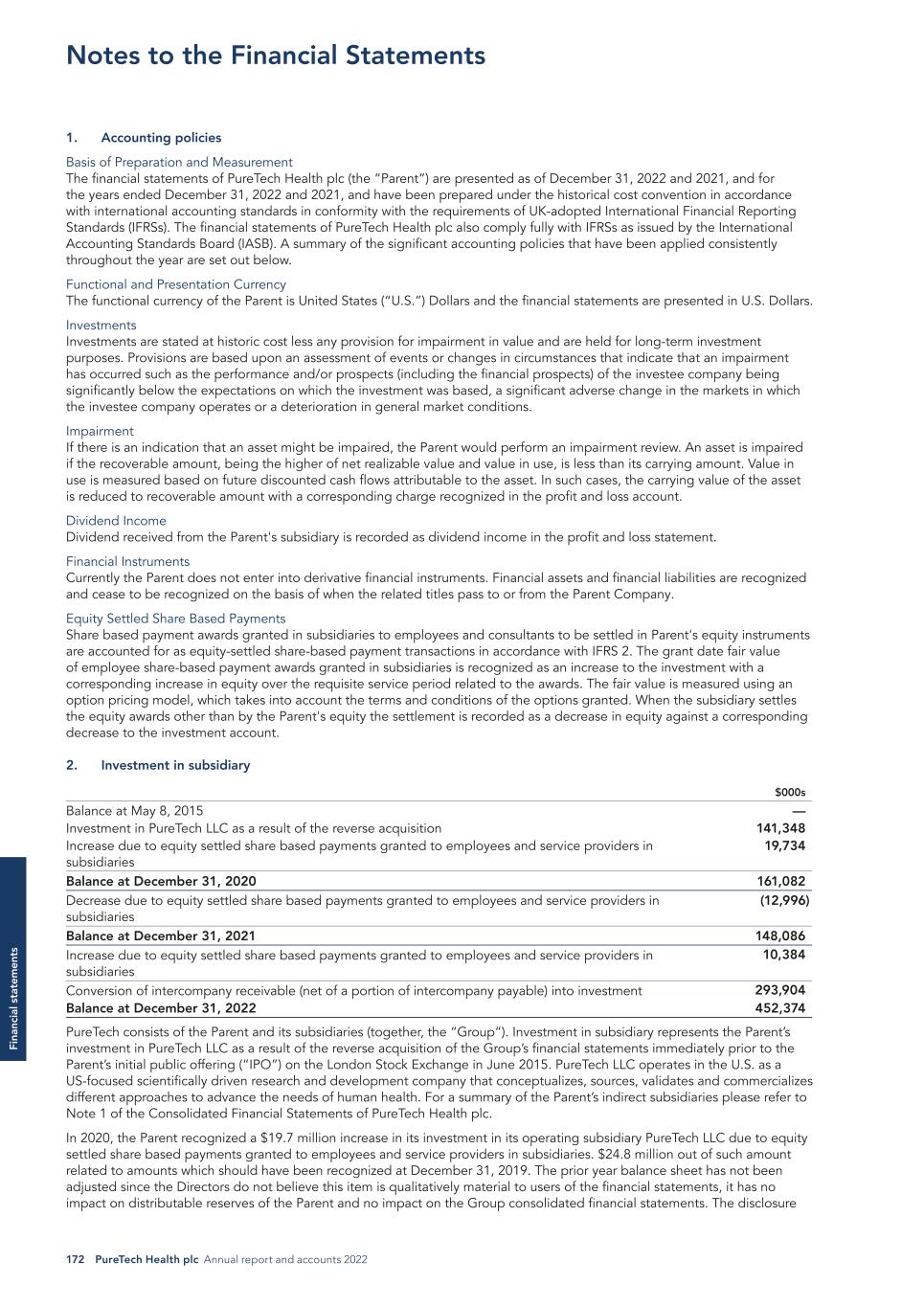 Notes to the Financial Statements

1. Accounting policies

Basis of Preparation and Measurement
The financial statements of PureTech Health plc (the "Parent") are presented as of December 31, 2022 and 2021, and for the years ended December 31, 2022 and 2021, and have been prepared under the historical cost convention in accordance with international accounting standards in conformity with the requirements of UK-adopted International Financial Reporting Standards (IFRSs). The financial statements of PureTech Health plc also comply fully with IFRSs as issued by the International Accounting Standards Board (IASB). A summary of the significant accounting policies that have been applied consistently throughout the year are set out below.

Functional and Presentation Currency
The functional currency of the Parent is United States ("U.S.") Dollars and the financial statements are presented in U.S. Dollars.

Investments
Investments are stated at historic cost less any provision for impairment in value and are held for long-term investment purposes. Provisions are based upon an assessment of events or changes in circumstances that indicate that an impairment has occurred such as the performance and/or prospects (including the financial prospects) of the investee company being significantly below the expectations on which the investment was based, a significant adverse change in the markets in which the investee company operates or a deterioration in general market conditions.

Impairment
If there is an indication that an asset might be impaired, the Parent would perform an impairment review. An asset is impaired if the recoverable amount, being the higher of net realizable value and value in use, is less than its carrying amount. Value in use is measured based on future discounted cash flows attributable to the asset. In such cases, the carrying value of the asset is reduced to recoverable amount with a corresponding charge recognized in the profit and loss account.

Dividend Income
Dividend received from the Parent's subsidiary is recorded as dividend income in the profit and loss statement.

Financial Instruments
Currently the Parent does not enter into derivative financial instruments. Financial assets and financial liabilities are recognized and cease to be recognized on the basis of when the related titles pass to or from the Parent Company.

Equity Settled Share Based Payments
Share based payment awards granted in subsidiaries to employees and consultants to be settled in Parent's equity instruments are accounted for as equity-settled share-based payment transactions in accordance with IFRS 2. The grant date fair value of employee share-based payment awards granted in subsidiaries is recognized as an increase to the investment with a corresponding increase in equity over the requisite service period related to the awards. The fair value is measured using an option pricing model, which takes into account the terms and conditions of the options granted. When the subsidiary settles the equity awards other than by the Parent's equity the settlement is recorded as a decrease in equity against a corresponding decrease to the investment account.

2. Investment in subsidiary

| | $000s |
|---|---|
| Balance at May 8, 2015 | — |
| Investment in PureTech LLC as a result of the reverse acquisition | 141,348 |
| Increase due to equity settled share based payments granted to employees and service providers in subsidiaries | 19,734 |
| Balance at December 31, 2020 | 161,082 |
| Decrease due to equity settled share based payments granted to employees and service providers in subsidiaries | (12,996) |
| Balance at December 31, 2021 | 148,086 |
| Increase due to equity settled share based payments granted to employees and service providers in subsidiaries | 10,384 |
| Conversion of intercompany receivable (net of a portion of intercompany payable) into investment | 293,904 |
| Balance at December 31, 2022 | 452,374 |

PureTech consists of the Parent and its subsidiaries (together, the "Group"). Investment in subsidiary represents the Parent's investment in PureTech LLC as a result of the reverse acquisition of the Group's financial statements immediately prior to the Parent's initial public offering ("IPO") on the London Stock Exchange in June 2015. PureTech LLC operates in the U.S. as a US-focused scientifically driven research and development company that conceptualizes, sources, validates and commercializes different approaches to advance the needs of human health. For a summary of the Parent's indirect subsidiaries please refer to Note 1 of the Consolidated Financial Statements of PureTech Health plc.

In 2020, the Parent recognized a $19.7 million increase in its investment in its operating subsidiary PureTech LLC due to equity settled share based payments granted to employees and service providers in subsidiaries. $24.8 million out of such amount related to amounts which should have been recognized at December 31, 2019. The prior year balance sheet has not been adjusted since the Directors do not believe this item is qualitatively material to users of the financial statements, it has no impact on distributable reserves of the Parent and no impact on the Group consolidated financial statements. The disclosure

Financial statements

172 PureTech Health plc Annual report and accounts 2022